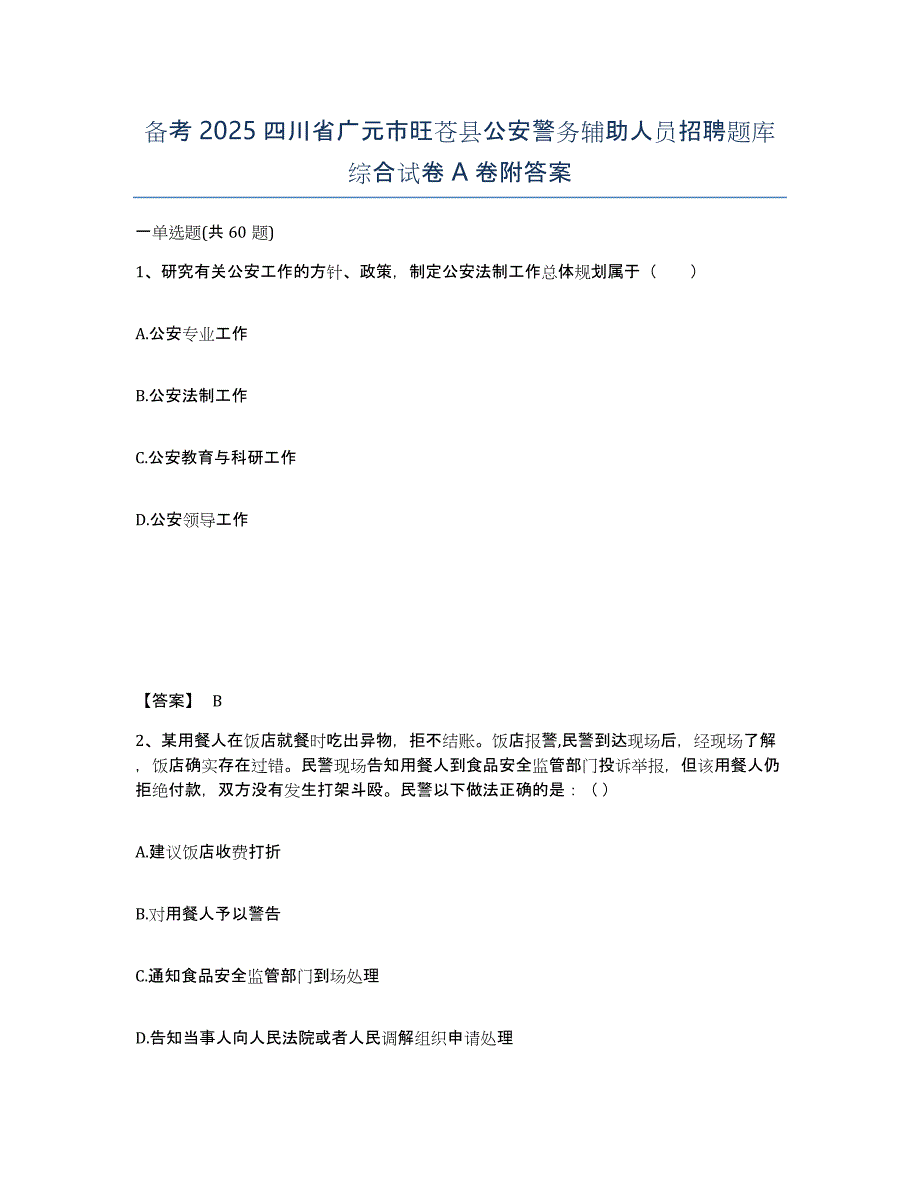 备考 2025 四川省广元市旺苍县公安警务辅助人员招聘题库综合试卷 A 卷附答案

一单选题(共 60 题)

1、研究有关公安工作的方针、政策，制定公安法制工作总体规划属于（　　）

A.公安专业工作

B.公安法制工作

C.公安教育与科研工作

D.公安领导工作

【答案】 B

2、某用餐人在饭店就餐时吃出异物，拒不结账。饭店报警,民警到达现场后，经现场了解，饭店确实存在过错。民警现场告知用餐人到食品安全监管部门投诉举报，但该用餐人仍拒绝付款，双方没有发生打架斗殴。民警以下做法正确的是：（ ）

A.建议饭店收费打折

B.对用餐人予以警告

C.通知食品安全监管部门到场处理

D.告知当事人向人民法院或者人民调解组织申请处理